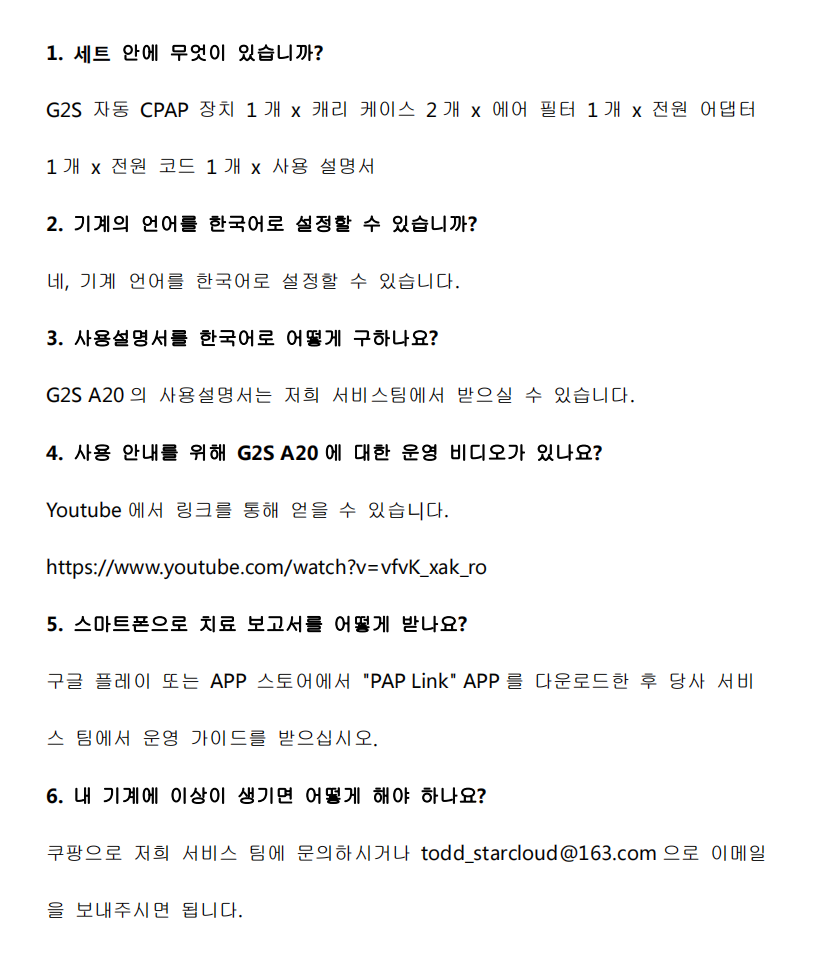 1. 세트 안에 무엇이 있습니까?

G2S 자동 CPAP 장치 1 개 x 캐리 케이스 2 개 x 에어 필터 1 개 x 전원 어댑터 1 개 x 전원 코드 1 개 x 사용 설명서

2. 기계의 언어를 한국어로 설정할 수 있습니까?

네, 기계 언어를 한국어로 설정할 수 있습니다.

3. 사용설명서를 한국어로 어떻게 구하나요?

G2S A20 의 사용설명서는 저희 서비스팀에서 받으실 수 있습니다.

4. 사용 안내를 위해 G2S A20 에 대한 운영 비디오가 있나요?

Youtube 에서 링크를 통해 얻을 수 있습니다.

https://www.youtube.com/watch?v=vfvK_xak_ro

5. 스마트폰으로 치료 보고서를 어떻게 받나요?

구글 플레이 또는 APP 스토어에서 "PAP Link" APP 를 다운로드한 후 당사 서비스 팀에서 운영 가이드를 받으십시오.

6. 내 기계에 이상이 생기면 어떻게 해야 하나요?

쿠팡으로 저희 서비스 팀에 문의하시거나 todd_starcloud@163.com 으로 이메일을 보내주시면 됩니다.